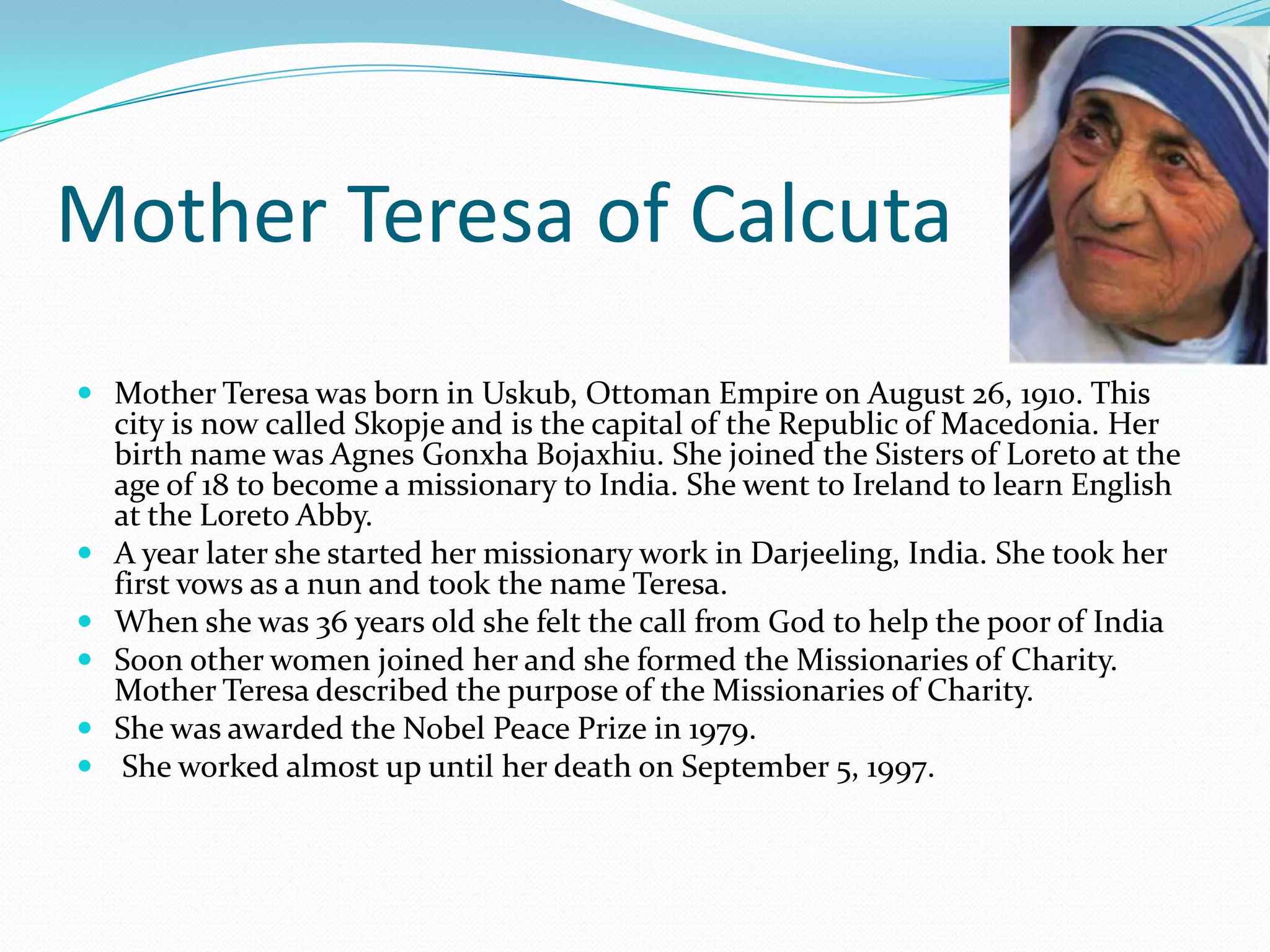 Mother Teresa of Calcuta

- Mother Teresa was born in Uskub, Ottoman Empire on August 26, 1910. This city is now called Skopje and is the capital of the Republic of Macedonia. Her birth name was Agnes Gonxha Bojaxhiu. She joined the Sisters of Loreto at the age of 18 to become a missionary to India. She went to Ireland to learn English at the Loreto Abby.
- A year later she started her missionary work in Darjeeling, India. She took her first vows as a nun and took the name Teresa.
- When she was 36 years old she felt the call from God to help the poor of India
- Soon other women joined her and she formed the Missionaries of Charity. Mother Teresa described the purpose of the Missionaries of Charity.
- She was awarded the Nobel Peace Prize in 1979.
- She worked almost up until her death on September 5, 1997.